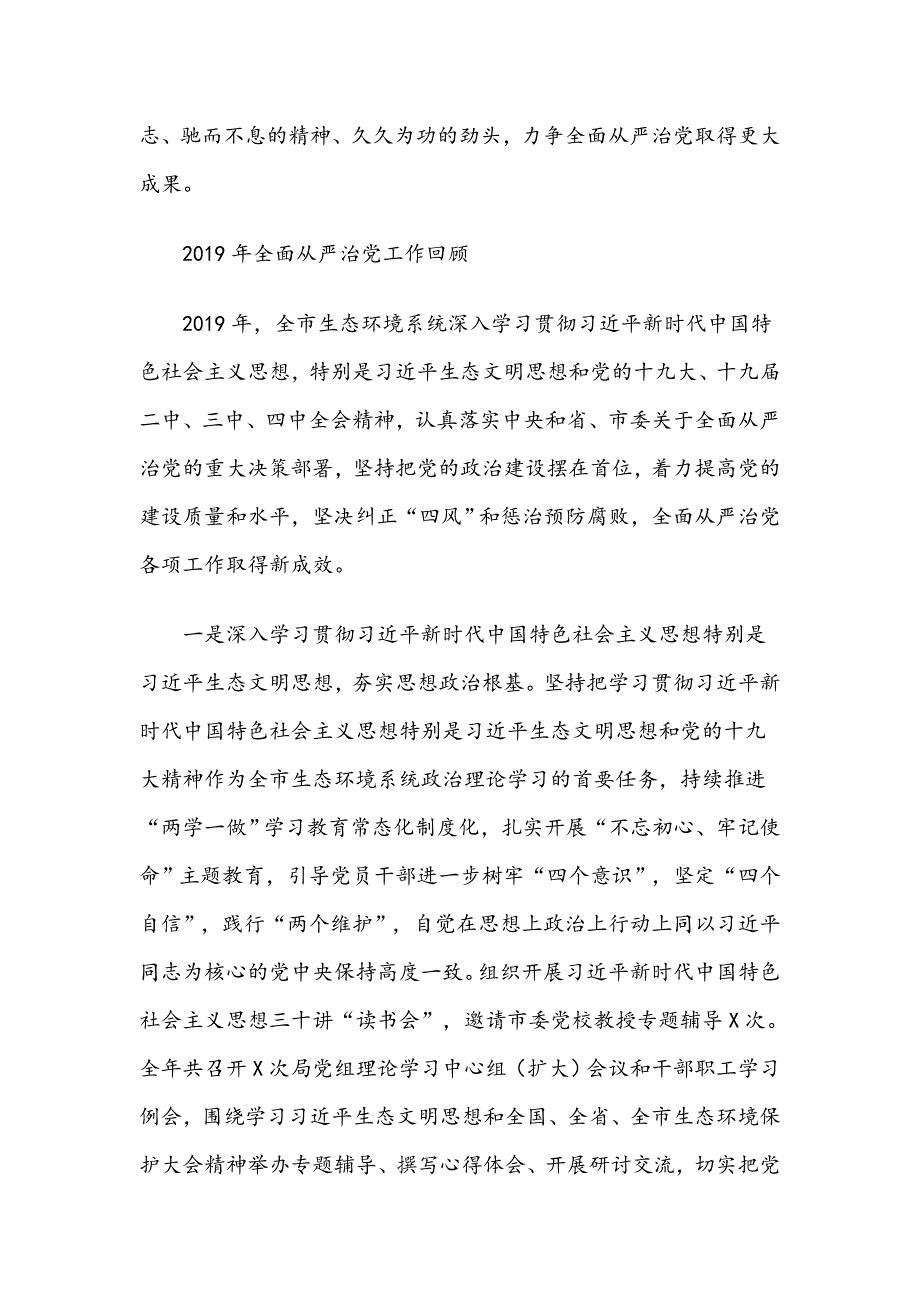 志、驰而不息的精神、久久为功的劲头，力争全面从严治党取得更大成果。

2019 年全面从严治党工作回顾

2019 年，全市生态环境系统深入学习贯彻习近平新时代中国特色社会主义思想，特别是习近平生态文明思想和党的十九大、十九届二中、三中、四中全会精神，认真落实中央和省、市委关于全面从严治党的重大决策部署，坚持把党的政治建设摆在首位，着力提高党的建设质量和水平，坚决纠正“四风”和惩治预防腐败，全面从严治党各项工作取得新成效。

一是深入学习贯彻习近平新时代中国特色社会主义思想特别是习近平生态文明思想，夯实思想政治根基。坚持把学习贯彻习近平新时代中国特色社会主义思想特别是习近平生态文明思想和党的十九大精神作为全市生态环境系统政治理论学习的首要任务，持续推进“两学一做”学习教育常态化制度化，扎实开展“不忘初心、牢记使命”主题教育，引导党员干部进一步树牢“四个意识”，坚定“四个自信”，践行“两个维护”，自觉在思想上政治上行动上同以习近平同志为核心的党中央保持高度一致。组织开展习近平新时代中国特色社会主义思想三十讲“读书会”，邀请市委党校教授专题辅导 X 次。全年共召开 X 次局党组理论学习中心组（扩大）会议和干部职工学习例会，围绕学习习近平生态文明思想和全国、全省、全市生态环境保护大会精神举办专题辅导、撰写心得体会、开展研讨交流，切实把党